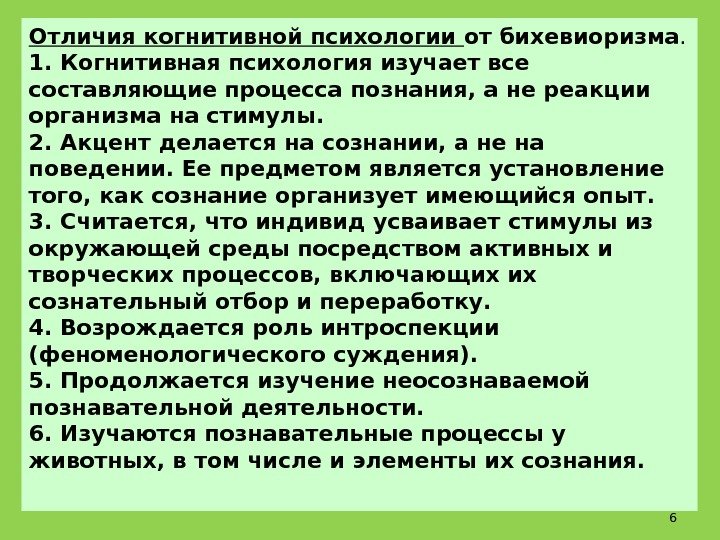 Отличия когнитивной психологии от бихевиоризма.
1. Когнитивная психология изучает все составляющие процесса познания, а не реакции организма на стимулы.
2. Акцент делается на сознании, а не на поведении. Ее предметом является установление того, как сознание организует имеющийся опыт.
3. Считается, что индивид усваивает стимулы из окружающей среды посредством активных и творческих процессов, включающих их сознательный отбор и переработку.
4. Возрождается роль интроспекции (феноменологического суждения).
5. Продолжается изучение неосознаваемой познавательной деятельности.
6. Изучаются познавательные процессы у животных, в том числе и элементы их сознания.

6